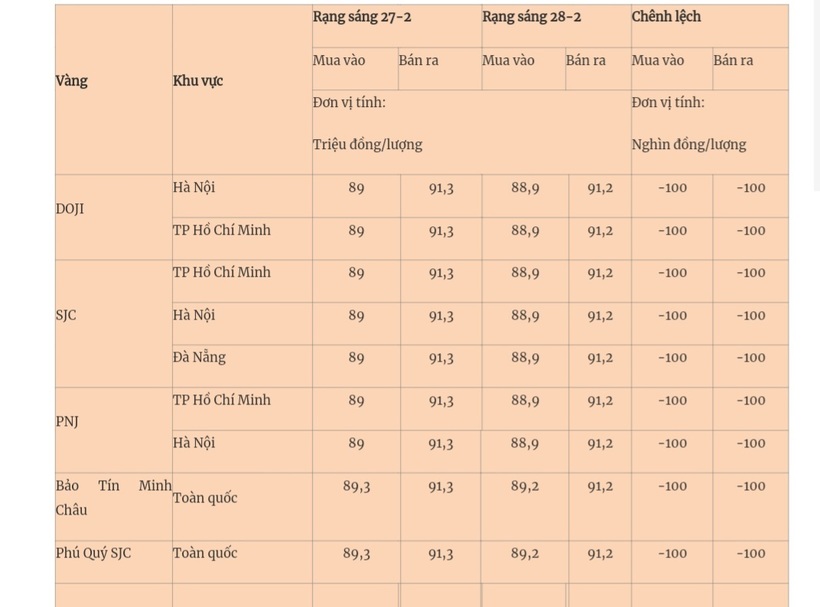 | Vàng | Khu vực | Rạng sáng 27-2 | | Rạng sáng 28-2 | | Chênh lệch | |
|---|---|---|---|---|---|---|---|
| | | Mua vào | Bán ra | Mua vào | Bán ra | Mua vào | Bán ra |
| | | Đơn vị tính: Triệu đồng/lượng | | | | Đơn vị tính: Nghìn đồng/lượng | |
| DOJI | Hà Nội | 89 | 91,3 | 88,9 | 91,2 | -100 | -100 |
| | TP Hồ Chí Minh | 89 | 91,3 | 88,9 | 91,2 | -100 | -100 |
| SJC | TP Hồ Chí Minh | 89 | 91,3 | 88,9 | 91,2 | -100 | -100 |
| | Hà Nội | 89 | 91,3 | 88,9 | 91,2 | -100 | -100 |
| | Đà Nẵng | 89 | 91,3 | 88,9 | 91,2 | -100 | -100 |
| PNJ | TP Hồ Chí Minh | 89 | 91,3 | 88,9 | 91,2 | -100 | -100 |
| | Hà Nội | 89 | 91,3 | 88,9 | 91,2 | -100 | -100 |
| Bảo Tín Minh Châu | Toàn quốc | 89,3 | 91,3 | 89,2 | 91,2 | -100 | -100 |
| Phú Quý SJC | Toàn quốc | 89,3 | 91,3 | 89,2 | 91,2 | -100 | -100 |